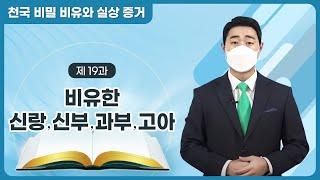 천국 비밀 비유와 실상 증거

제 19과

비유한
신랑, 신부, 과부, 고아